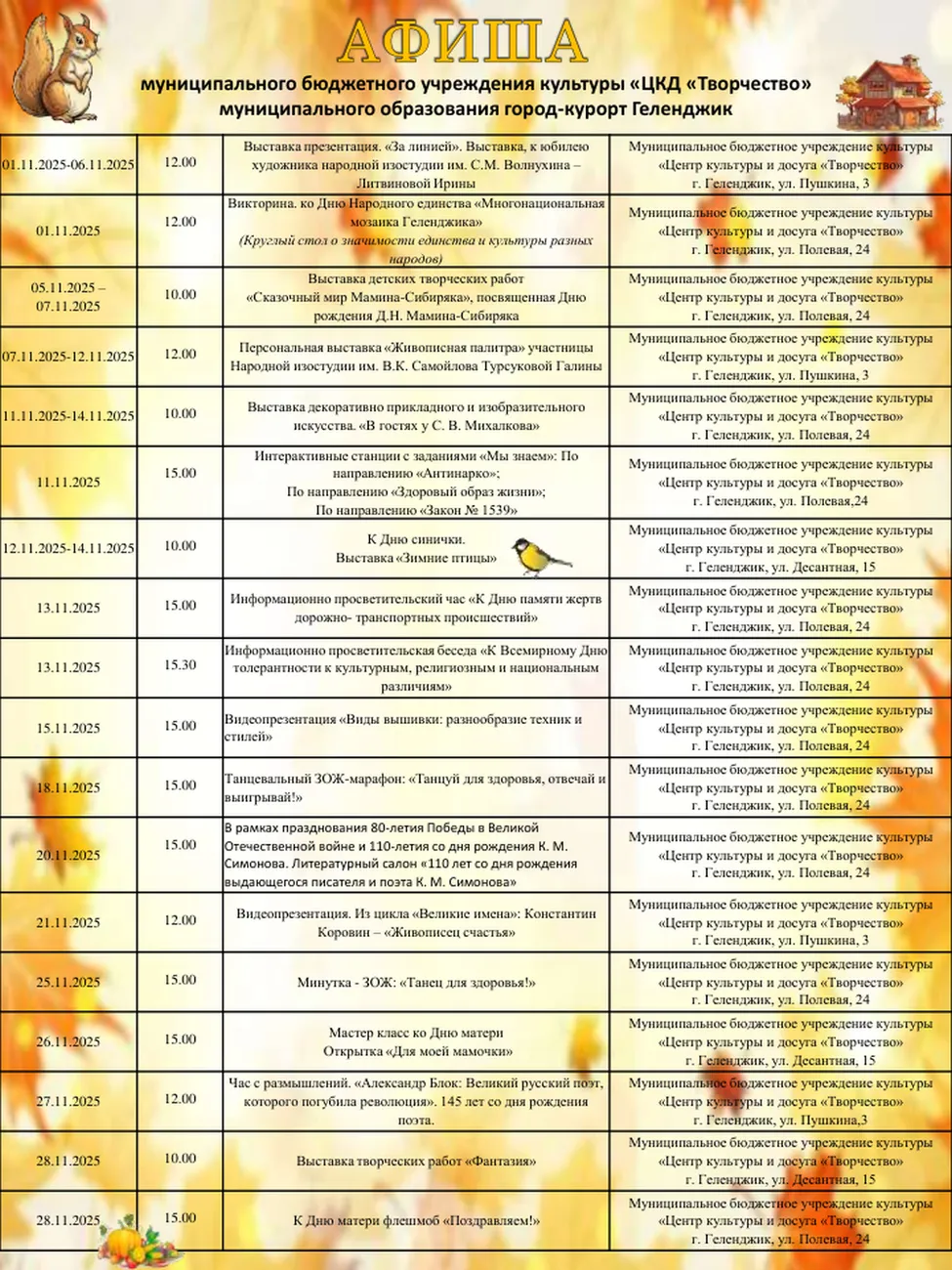 АФИША
муниципального бюджетного учреждения культуры «ЦКД «Творчество»
муниципального образования город-курорт Геленджик

| | | | |
|---|---|---|---|
| 01.11.2025-06.11.2025 | 12.00 | Выставка презентация. «За линией». Выставка, к юбилею художника народной изостудии им. С.М. Волнухина – Литвиновой Ирины | Муниципальное бюджетное учреждение культуры «Центр культуры и досуга «Творчество» г. Геленджик, ул. Пушкина, 3 |
| 01.11.2025 | 12.00 | Викторина. ко Дню Народного единства «Многонациональная мозаика Геленджика» (Круглый стол о значимости единства и культуры разных народов) | Муниципальное бюджетное учреждение культуры «Центр культуры и досуга «Творчество» г. Геленджик, ул. Полевая, 24 |
| 05.11.2025 – 07.11.2025 | 10.00 | Выставка детских творческих работ «Сказочный мир Мамина-Сибиряка», посвященная Дню рождения Д.Н. Мамина-Сибиряка | Муниципальное бюджетное учреждение культуры «Центр культуры и досуга «Творчество» г. Геленджик, ул. Полевая, 24 |
| 07.11.2025-12.11.2025 | 12.00 | Персональная выставка «Живописная палитра» участницы Народной изостудии им. В.К. Самойлова Турсуковой Галины | Муниципальное бюджетное учреждение культуры «Центр культуры и досуга «Творчество» г. Геленджик, ул. Пушкина, 3 |
| 11.11.2025-14.11.2025 | 10.00 | Выставка декоративно прикладного и изобразительного искусства. «В гостях у С. В. Михалкова» | Муниципальное бюджетное учреждение культуры «Центр культуры и досуга «Творчество» г. Геленджик, ул. Полевая, 24 |
| 11.11.2025 | 15.00 | Интерактивные станции с заданиями «Мы знаем»: По направлению «Антинарко»; По направлению «Здоровый образ жизни»; По направлению «Закон № 1539» | Муниципальное бюджетное учреждение культуры «Центр культуры и досуга «Творчество» г. Геленджик, ул. Полевая,24 |
| 12.11.2025-14.11.2025 | 10.00 | К Дню синички. Выставка «Зимние птицы» | Муниципальное бюджетное учреждение культуры «Центр культуры и досуга «Творчество» г. Геленджик, ул. Десантная, 15 |
| 13.11.2025 | 15.00 | Информационно просветительский час «К Дню памяти жертв дорожно- транспортных происшествий» | Муниципальное бюджетное учреждение культуры «Центр культуры и досуга «Творчество» г. Геленджик, ул. Полевая, 24 |
| 13.11.2025 | 15.30 | Информационно просветительская беседа «К Всемирному Дню толерантности к культурным, религиозным и национальным различиям» | Муниципальное бюджетное учреждение культуры «Центр культуры и досуга «Творчество» г. Геленджик, ул. Полевая, 24 |
| 15.11.2025 | 15.00 | Видеопрезентация «Виды вышивки: разнообразие техник и стилей» | Муниципальное бюджетное учреждение культуры «Центр культуры и досуга «Творчество» г. Геленджик, ул. Полевая, 24 |
| 18.11.2025 | 15.00 | Танцевальный ЗОЖ-марафон: «Танцуй для здоровья, отвечай и выигрывай!» | Муниципальное бюджетное учреждение культуры «Центр культуры и досуга «Творчество» г. Геленджик, ул. Полевая, 24 |
| 20.11.2025 | 15.00 | В рамках празднования 80-летия Победы в Великой Отечественной войне и 110-летия со дня рождения К. М. Симонова. Литературный салон «110 лет со дня рождения выдающегося писателя и поэта К. М. Симонова» | Муниципальное бюджетное учреждение культуры «Центр культуры и досуга «Творчество» г. Геленджик, ул. Полевая, 24 |
| 21.11.2025 | 12.00 | Видеопрезентация. Из цикла «Великие имена»: Константин Коровин – «Живописец счастья» | Муниципальное бюджетное учреждение культуры «Центр культуры и досуга «Творчество» г. Геленджик, ул. Пушкина, 3 |
| 25.11.2025 | 15.00 | Минутка - ЗОЖ: «Танец для здоровья!» | Муниципальное бюджетное учреждение культуры «Центр культуры и досуга «Творчество» г. Геленджик, ул. Полевая, 24 |
| 26.11.2025 | 15.00 | Мастер класс ко Дню матери Открытка «Для моей мамочки» | Муниципальное бюджетное учреждение культуры «Центр культуры и досуга «Творчество» г. Геленджик, ул. Десантная, 15 |
| 27.11.2025 | 12.00 | Час с размышлений. «Александр Блок: Великий русский поэт, которого погубила революция». 145 лет со дня рождения поэта. | Муниципальное бюджетное учреждение культуры «Центр культуры и досуга «Творчество» г. Геленджик, ул. Пушкина,3 |
| 28.11.2025 | 10.00 | Выставка творческих работ «Фантазия» | Муниципальное бюджетное учреждение культуры «Центр культуры и досуга «Творчество» г. Геленджик, ул. Десантная, 15 |
| 28.11.2025 | 15.00 | К Дню матери флешмоб «Поздравляем!» | Муниципальное бюджетное учреждение культуры «Центр культуры и досуга «Творчество» г. Геленджик, ул. Полевая, 24 |